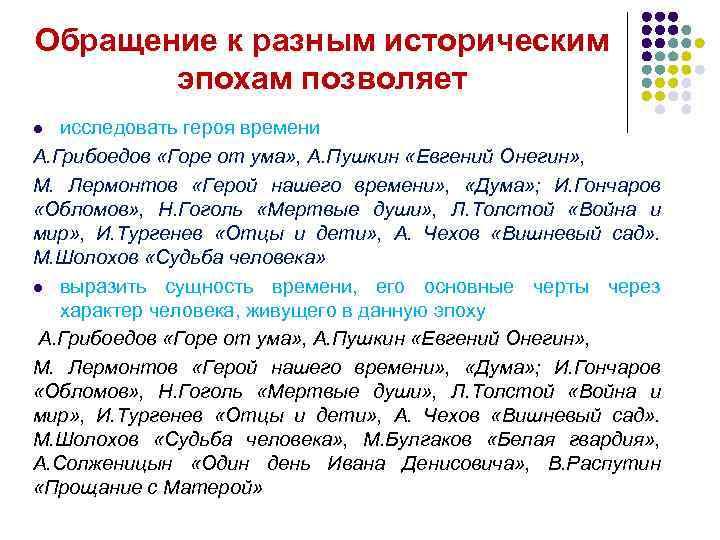 Обращение к разным историческим эпохам позволяет

• исследовать героя времени

А.Грибоедов «Горе от ума», А.Пушкин «Евгений Онегин»,

М. Лермонтов «Герой нашего времени», «Дума»; И.Гончаров «Обломов», Н.Гоголь «Мертвые души», Л.Толстой «Война и мир», И.Тургенев «Отцы и дети», А. Чехов «Вишневый сад». М.Шолохов «Судьба человека»

• выразить сущность времени, его основные черты через характер человека, живущего в данную эпоху

А.Грибоедов «Горе от ума», А.Пушкин «Евгений Онегин»,

М. Лермонтов «Герой нашего времени», «Дума»; И.Гончаров «Обломов», Н.Гоголь «Мертвые души», Л.Толстой «Война и мир», И.Тургенев «Отцы и дети», А. Чехов «Вишневый сад». М.Шолохов «Судьба человека», М.Булгаков «Белая гвардия», А.Солженицын «Один день Ивана Денисовича», В.Распутин «Прощание с Матерой»